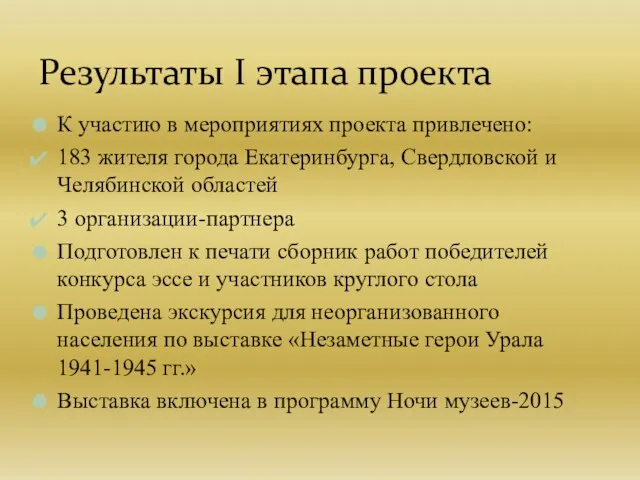 Результаты I этапа проекта

К участию в мероприятиях проекта привлечено:

183 жителя города Екатеринбурга, Свердловской и Челябинской областей

3 организации-партнера

Подготовлен к печати сборник работ победителей конкурса эссе и участников круглого стола

Проведена экскурсия для неорганизованного населения по выставке «Незаметные герои Урала 1941-1945 гг.»

Выставка включена в программу Ночи музеев-2015